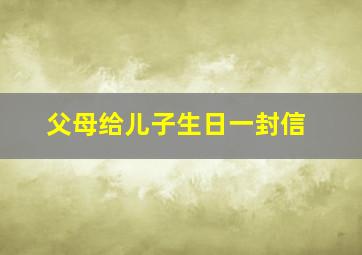 父母给儿子生日一封信